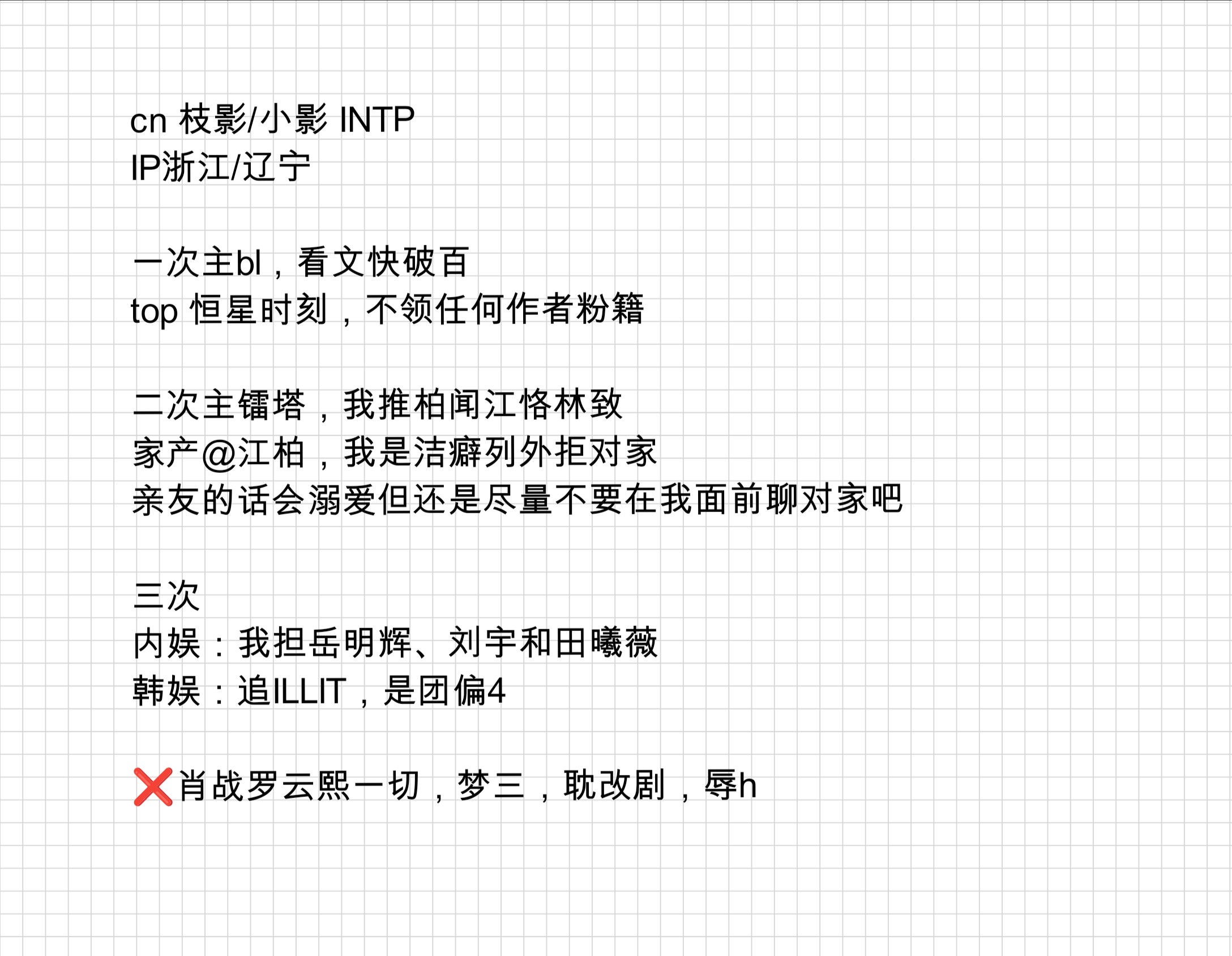 cn 枝影/小影 INTP
IP浙江/辽宁

一次主bl，看文快破百
top 恒星时刻，不领任何作者粉籍

二次主镭塔，我推柏闻江恪林致
家产@江柏，我是洁癖列外拒对家
亲友的话会溺爱但还是尽量不要在我面前聊对家吧

三次
内娱：我担岳明辉、刘宇和田曦薇
韩娱：追ILLIT，是团偏4

❌肖战罗云熙一切，梦三，耽改剧，辱h